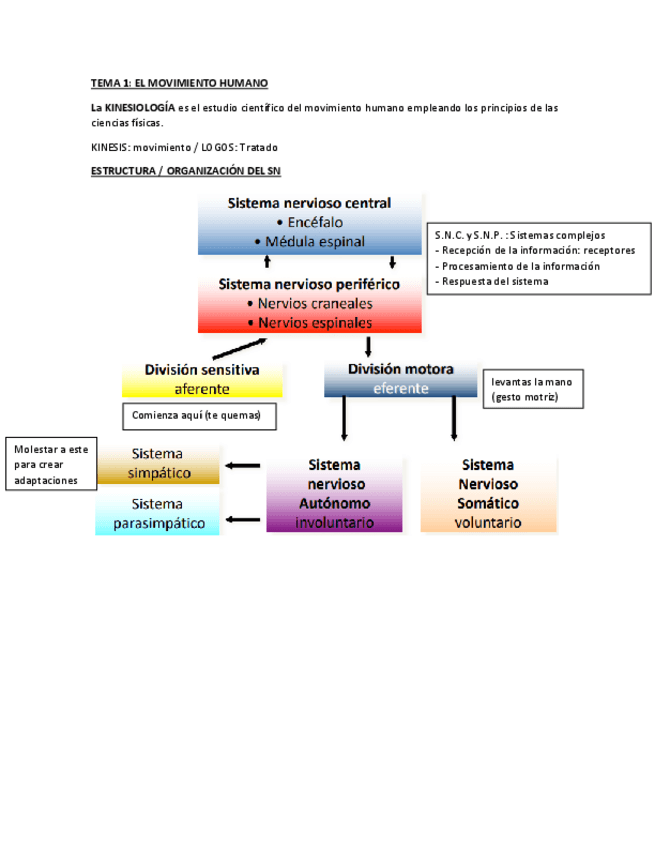 TEMA 1: EL MOVIMIENTO HUMANO

La KINESIOLOGÍA es el estudio científico del movimiento humano empleando los principios de las ciencias físicas.

KINESIS: movimiento / LOGOS: Tratado

ESTRUCTURA / ORGANIZACIÓN DEL SN

Sistema nervioso central
• Encéfalo
• Médula espinal

S.N.C. y S.N.P. : Sistemas complejos
- Recepción de la información: receptores
- Procesamiento de la información
- Respuesta del sistema

Sistema nervioso periférico
• Nervios craneales
• Nervios espinales

División sensitiva
aferente

Comienza aquí (te quemas)

División motora
eferente

levantas la mano (gesto motriz)

Molestar a este para crear adaptaciones

Sistema simpático

Sistema parasimpático

Sistema nervioso Autónomo
involuntario

Sistema Nervioso Somático
voluntario